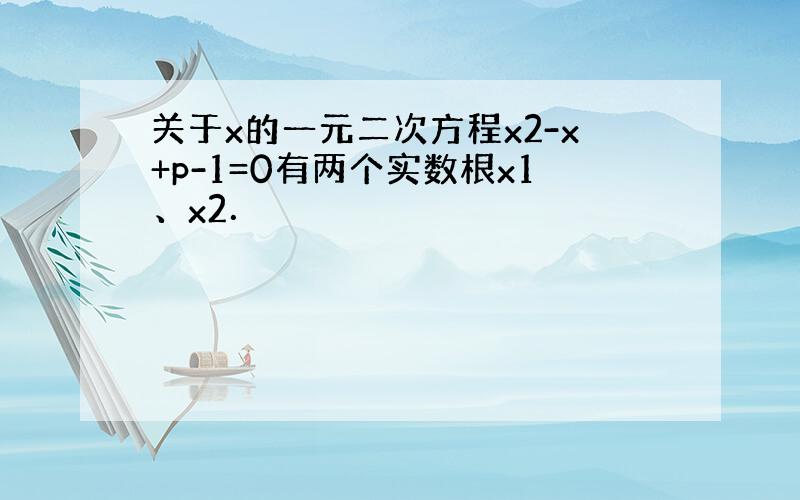 关于x的一元二次方程x2-x+p-1=0有两个实数根x1、x2.